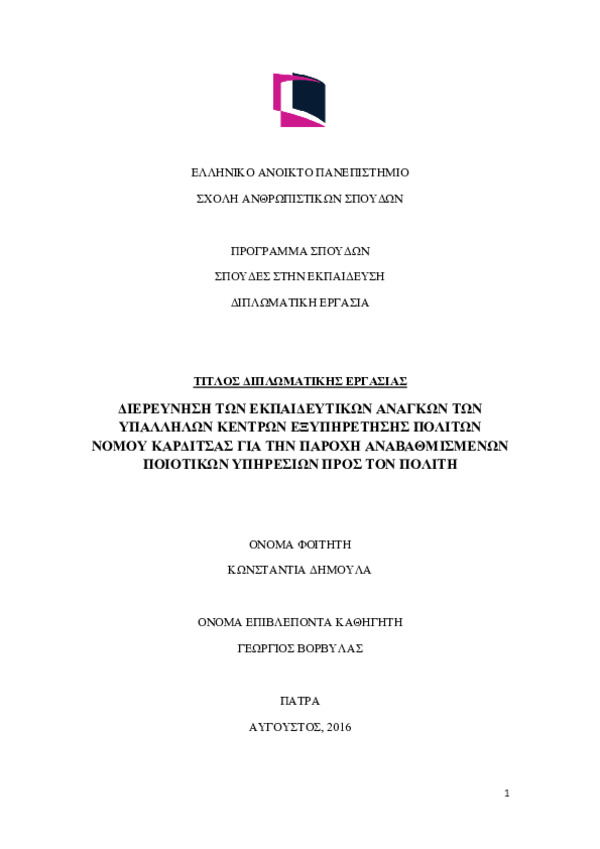 ΕΛΛΗΝΙΚΟ ΑΝΟΙΚΤΟ ΠΑΝΕΠΙΣΤΗΜΙΟ

ΣΧΟΛΗ ΑΝΘΡΩΠΙΣΤΙΚΩΝ ΣΠΟΥΔΩΝ

ΠΡΟΓΡΑΜΜΑ ΣΠΟΥΔΩΝ

ΣΠΟΥΔΕΣ ΣΤΗΝ ΕΚΠΑΙΔΕΥΣΗ

ΔΙΠΛΩΜΑΤΙΚΗ ΕΡΓΑΣΙΑ

ΤΙΤΛΟΣ ΔΙΠΛΩΜΑΤΙΚΗΣ ΕΡΓΑΣΙΑΣ

ΔΙΕΡΕΥΝΗΣΗ ΤΩΝ ΕΚΠΑΙΔΕΥΤΙΚΩΝ ΑΝΑΓΚΩΝ ΤΩΝ ΥΠΑΛΛΗΛΩΝ ΚΕΝΤΡΩΝ ΕΞΥΠΗΡΕΤΗΣΗΣ ΠΟΛΙΤΩΝ ΝΟΜΟΥ ΚΑΡΔΙΤΣΑΣ ΓΙΑ ΤΗΝ ΠΑΡΟΧΗ ΑΝΑΒΑΘΜΙΣΜΕΝΩΝ ΠΟΙΟΤΙΚΩΝ ΥΠΗΡΕΣΙΩΝ ΠΡΟΣ ΤΟΝ ΠΟΛΙΤΗ

ΟΝΟΜΑ ΦΟΙΤΗΤΗ

ΚΩΝΣΤΑΝΤΙΑ ΔΗΜΟΥΛΑ

ΟΝΟΜΑ ΕΠΙΒΛΕΠΟΝΤΑ ΚΑΘΗΓΗΤΗ

ΓΕΩΡΓΙΟΣ ΒΟΡΒΥΛΑΣ

ΠΑΤΡΑ

ΑΥΓΟΥΣΤΟΣ, 2016

1